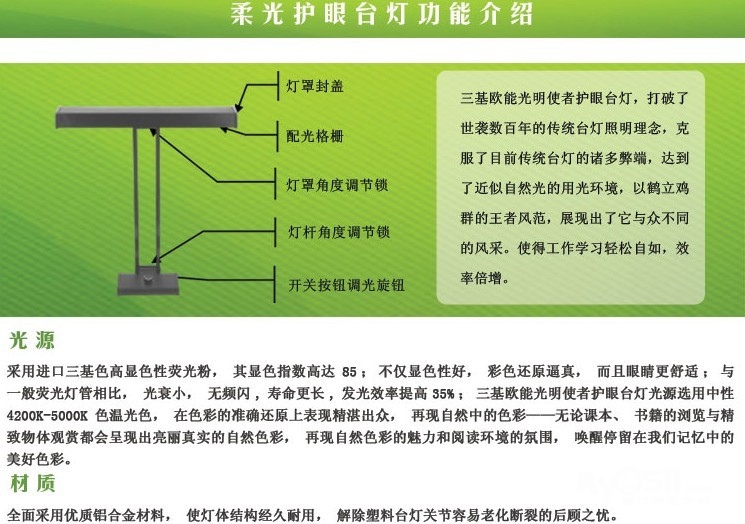 柔光护眼台灯功能介绍

灯罩封盖

配光格栅

灯罩角度调节锁

灯杆角度调节锁

开关按钮调光旋钮

三基欧能光明使者护眼台灯，打破了世袭数百年的传统台灯照明理念，克服了目前传统台灯的诸多弊端，达到了近似自然光的用光环境，以鹤立鸡群的王者风范，展现出了它与众不同的风采。使得工作学习轻松自如，效率倍增。

光源

采用进口三基色高显色性荧光粉，其显色指数高达85；不仅显色性好，彩色还原逼真，而且眼睛更舒适；与一般荧光灯管相比，光衰小，无频闪，寿命更长，发光效率提高35%；三基欧能光明使者护眼台灯光源选用中性4200K-5000K色温光色，在色彩的准确还原上表现精湛出众，再现自然中的色彩——无论课本、书籍的浏览与精致物体观赏都会呈现出亮丽真实的自然色彩，再现自然色彩的魅力和阅读环境的氛围，唤醒停留在我们记忆中的美好色彩。

材质

全面采用优质铝合金材料，使灯体结构经久耐用，解除塑料台灯关节容易老化断裂的后顾之忧。